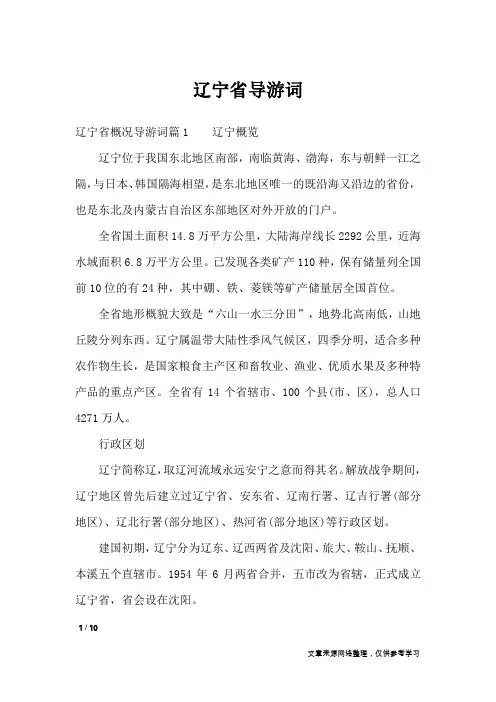 辽宁省导游词

辽宁省概况导游词篇1　　辽宁概览

辽宁位于我国东北地区南部，南临黄海、渤海，东与朝鲜一江之隔，与日本、韩国隔海相望，是东北地区唯一的既沿海又沿边的省份，也是东北及内蒙古自治区东部地区对外开放的门户。

全省国土面积14.8万平方公里，大陆海岸线长2292公里，近海水域面积6.8万平方公里。已发现各类矿产110种，保有储量列全国前10位的有24种，其中硼、铁、菱镁等矿产储量居全国首位。

全省地形概貌大致是“六山一水三分田”，地势北高南低，山地丘陵分列东西。辽宁属温带大陆性季风气候区，四季分明，适合多种农作物生长，是国家粮食主产区和畜牧业、渔业、优质水果及多种特产品的重点产区。全省有14个省辖市、100个县(市、区)，总人口4271万人。

行政区划

辽宁简称辽，取辽河流域永远安宁之意而得其名。解放战争期间，辽宁地区曾先后建立过辽宁省、安东省、辽南行署、辽吉行署(部分地区)、辽北行署(部分地区)、热河省(部分地区)等行政区划。

建国初期，辽宁分为辽东、辽西两省及沈阳、旅大、鞍山、抚顺、本溪五个直辖市。1954年6月两省合并，五市改为省辖，正式成立辽宁省，省会设在沈阳。

1 / 10

文章来源网络整理，仅供参考学习